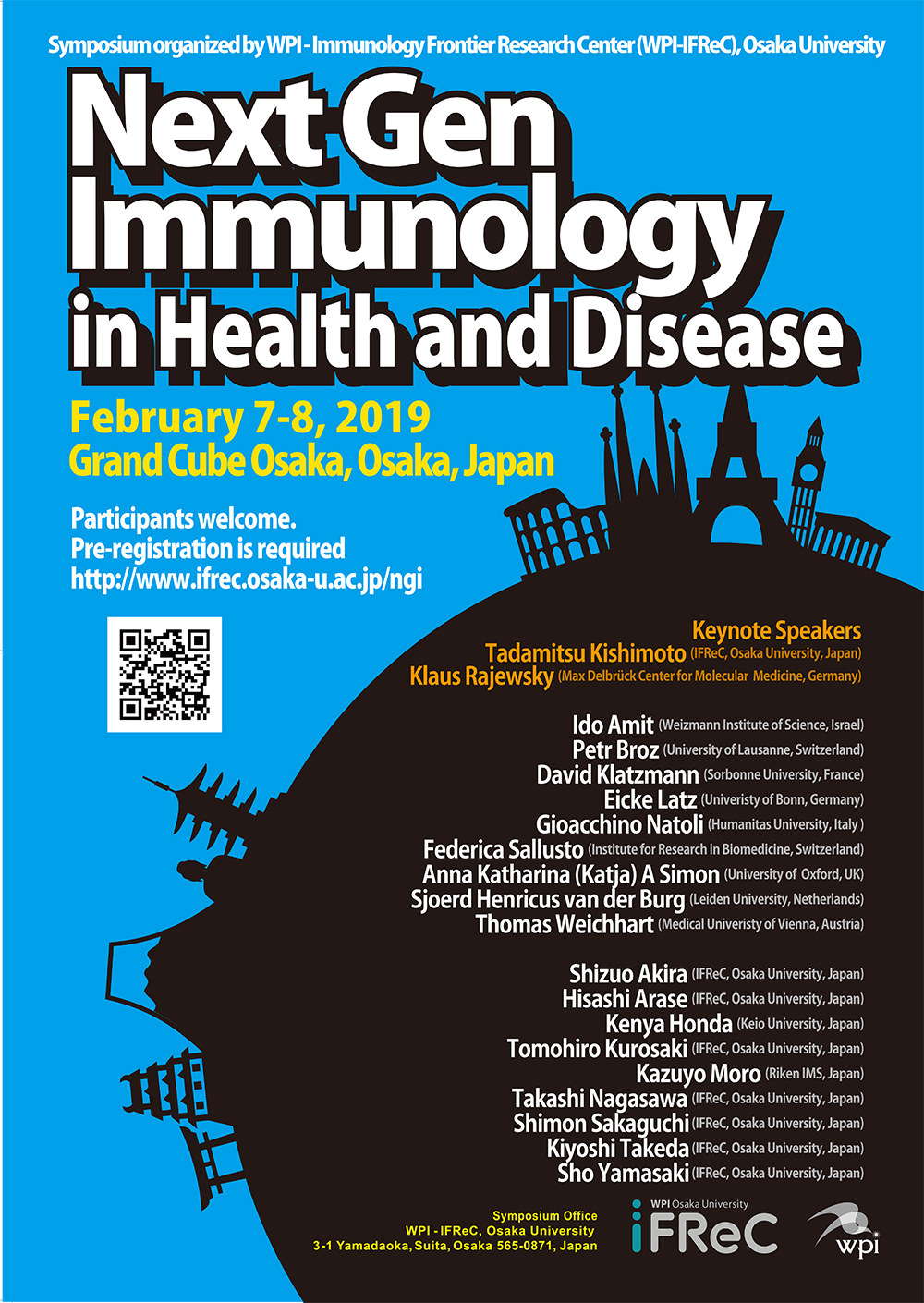 Symposium organized by WPI - Immunology Frontier Research Center (WPI-IFReC), Osaka University

Next Gen Immunology in Health and Disease

February 7-8, 2019
Grand Cube Osaka, Osaka, Japan

Participants welcome.
Pre-registration is required
http://www.ifrec.osaka-u.ac.jp/ngi

Keynote Speakers
Tadamitsu Kishimoto (IFReC, Osaka University, Japan)
Klaus Rajewsky (Max Delbrück Center for Molecular Medicine, Germany)

Ido Amit (Weizmann Institute of Science, Israel)
Petr Broz (University of Lausanne, Switzerland)
David Klatzmann (Sorbonne University, France)
Eicke Latz (Univeristy of Bonn, Germany)
Gioacchino Natoli (Humanitas University, Italy )
Federica Sallusto (Institute for Research in Biomedicine, Switzerland)
Anna Katharina (Katja) A Simon (University of Oxford, UK)
Sjoerd Henricus van der Burg (Leiden University, Netherlands)
Thomas Weichhart (Medical Univeristy of Vienna, Austria)

Shizuo Akira (IFReC, Osaka University, Japan)
Hisashi Arase (IFReC, Osaka University, Japan)
Kenya Honda (Keio University, Japan)
Tomohiro Kurosaki (IFReC, Osaka University, Japan)
Kazuyo Moro (Riken IMS, Japan)
Takashi Nagasawa (IFReC, Osaka University, Japan)
Shimon Sakaguchi (IFReC, Osaka University, Japan)
Kiyoshi Takeda (IFReC, Osaka University, Japan)
Sho Yamasaki (IFReC, Osaka University, Japan)

Symposium Office
WPI - IFReC, Osaka University
3-1 Yamadaoka, Suita, Osaka 565-0871, Japan

WPI Osaka University
iFReC
wpi